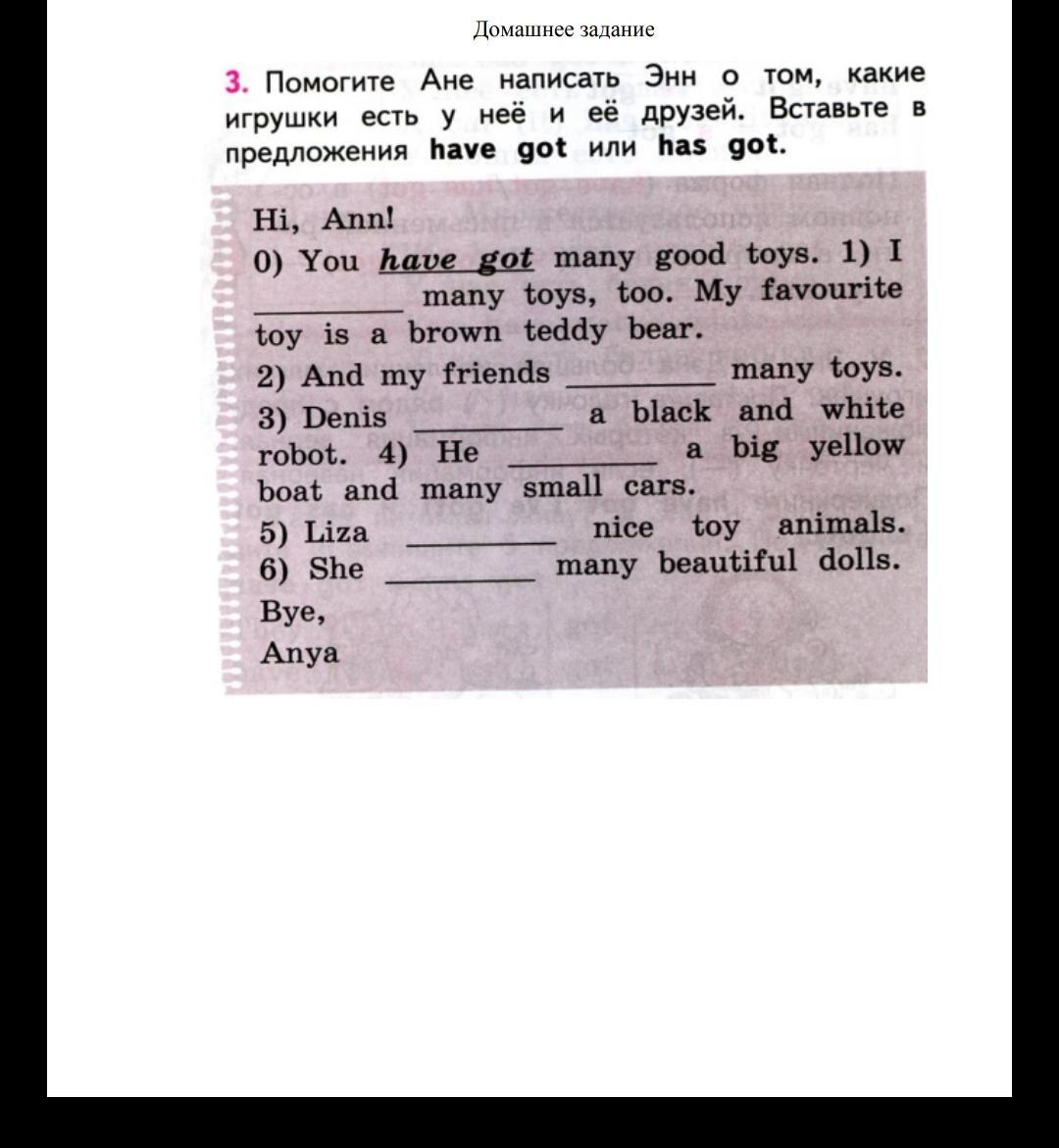 Домашнее задание

3. Помогите Ане написать Энн о том, какие игрушки есть у неё и её друзей. Вставьте в предложения have got или has got.

Hi, Ann!
0) You have got many good toys. 1) I ________ many toys, too. My favourite toy is a brown teddy bear.
2) And my friends ________ many toys.
3) Denis ________ a black and white robot. 4) He ________ a big yellow boat and many small cars.
5) Liza ________ nice toy animals.
6) She ________ many beautiful dolls.
Bye,
Anya